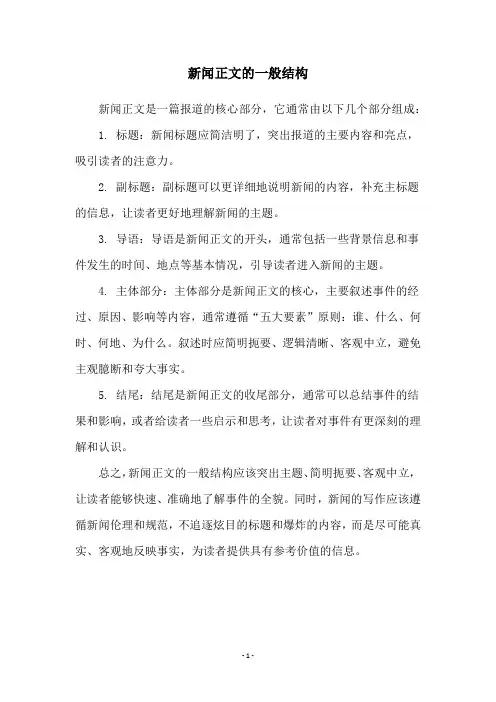 新闻正文的一般结构

新闻正文是一篇报道的核心部分，它通常由以下几个部分组成：

1. 标题：新闻标题应简洁明了，突出报道的主要内容和亮点，吸引读者的注意力。

2. 副标题：副标题可以更详细地说明新闻的内容，补充主标题的信息，让读者更好地理解新闻的主题。

3. 导语：导语是新闻正文的开头，通常包括一些背景信息和事件发生的时间、地点等基本情况，引导读者进入新闻的主题。

4. 主体部分：主体部分是新闻正文的核心，主要叙述事件的经过、原因、影响等内容，通常遵循“五大要素”原则：谁、什么、何时、何地、为什么。叙述时应简明扼要、逻辑清晰、客观中立，避免主观臆断和夸大事实。

5. 结尾：结尾是新闻正文的收尾部分，通常可以总结事件的结果和影响，或者给读者一些启示和思考，让读者对事件有更深刻的理解和认识。

总之，新闻正文的一般结构应该突出主题、简明扼要、客观中立，让读者能够快速、准确地了解事件的全貌。同时，新闻的写作应该遵循新闻伦理和规范，不追逐炫目的标题和爆炸的内容，而是尽可能真实、客观地反映事实，为读者提供具有参考价值的信息。

- 1 -